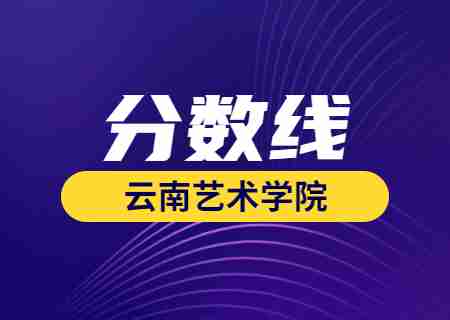 分数线

云南艺术学院